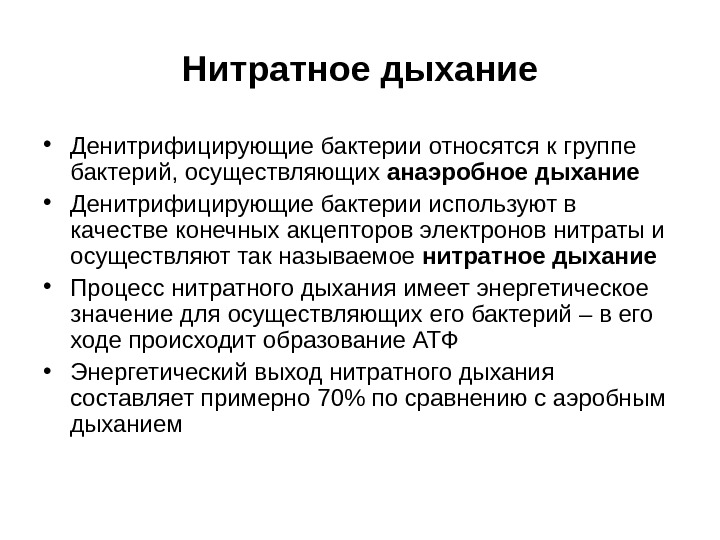 Нитратное дыхание

• Денитрифицирующие бактерии относятся к группе бактерий, осуществляющих анаэробное дыхание
• Денитрифицирующие бактерии используют в качестве конечных акцепторов электронов нитраты и осуществляют так называемое нитратное дыхание
• Процесс нитратного дыхания имеет энергетическое значение для осуществляющих его бактерий – в его ходе происходит образование АТФ
• Энергетический выход нитратного дыхания составляет примерно 70% по сравнению с аэробным дыханием